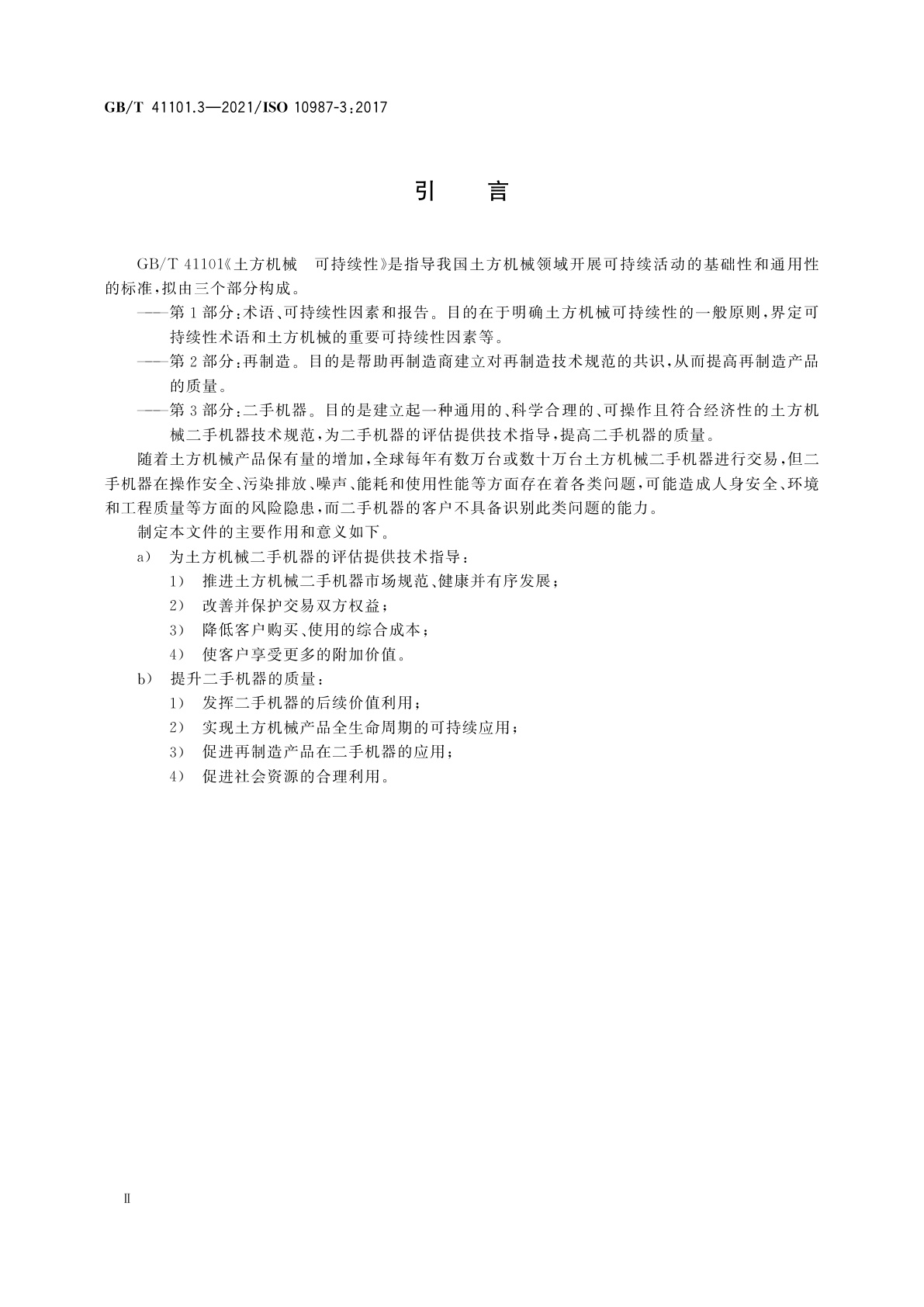 GB/T 41101.3—2021/ISO 10987-3:2017

引　言

GB/T 41101《土方机械　可持续性》是指导我国土方机械领域开展可持续活动的基础性和通用性的标准，拟由三个部分构成。

——第1部分：术语、可持续性因素和报告。目的在于明确土方机械可持续性的一般原则，界定可持续性术语和土方机械的重要可持续性因素等。

——第2部分：再制造。目的是帮助再制造商建立对再制造技术规范的共识，从而提高再制造产品的质量。

——第3部分：二手机器。目的是建立起一种通用的、科学合理的、可操作且符合经济性的土方机械二手机器技术规范，为二手机器的评估提供技术指导，提高二手机器的质量。

随着土方机械产品保有量的增加，全球每年有数万台或数十万台土方机械二手机器进行交易，但二手机器在操作安全、污染排放、噪声、能耗和使用性能等方面存在着各类问题，可能造成人身安全、环境和工程质量等方面的风险隐患，而二手机器的客户不具备识别此类问题的能力。

制定本文件的主要作用和意义如下。

a)　为土方机械二手机器的评估提供技术指导：

1)　推进土方机械二手机器市场规范、健康并有序发展；

2)　改善并保护交易双方权益；

3)　降低客户购买、使用的综合成本；

4)　使客户享受更多的附加价值。

b)　提升二手机器的质量：

1)　发挥二手机器的后续价值利用；

2)　实现土方机械产品全生命周期的可持续应用；

3)　促进再制造产品在二手机器的应用；

4)　促进社会资源的合理利用。

Ⅱ